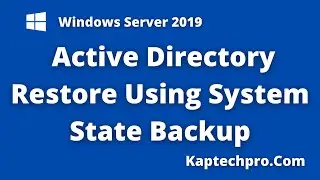 Windows Server 2019

Active Directory Restore Using System State Backup

Kaptechpro.Com